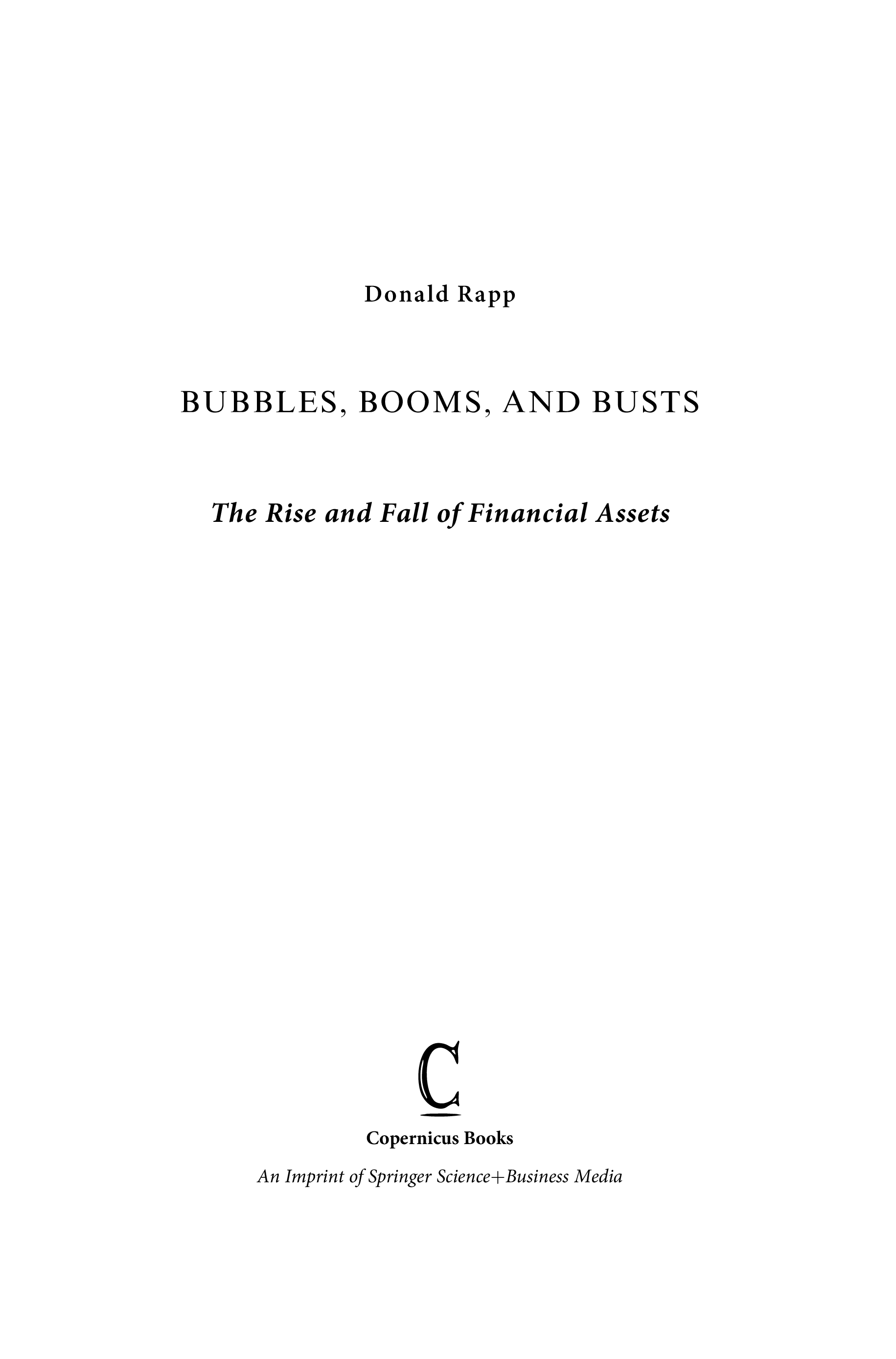 Donald Rapp

BUBBLES, BOOMS, AND BUSTS

The Rise and Fall of Financial Assets

C

Copernicus Books

An Imprint of Springer Science+Business Media